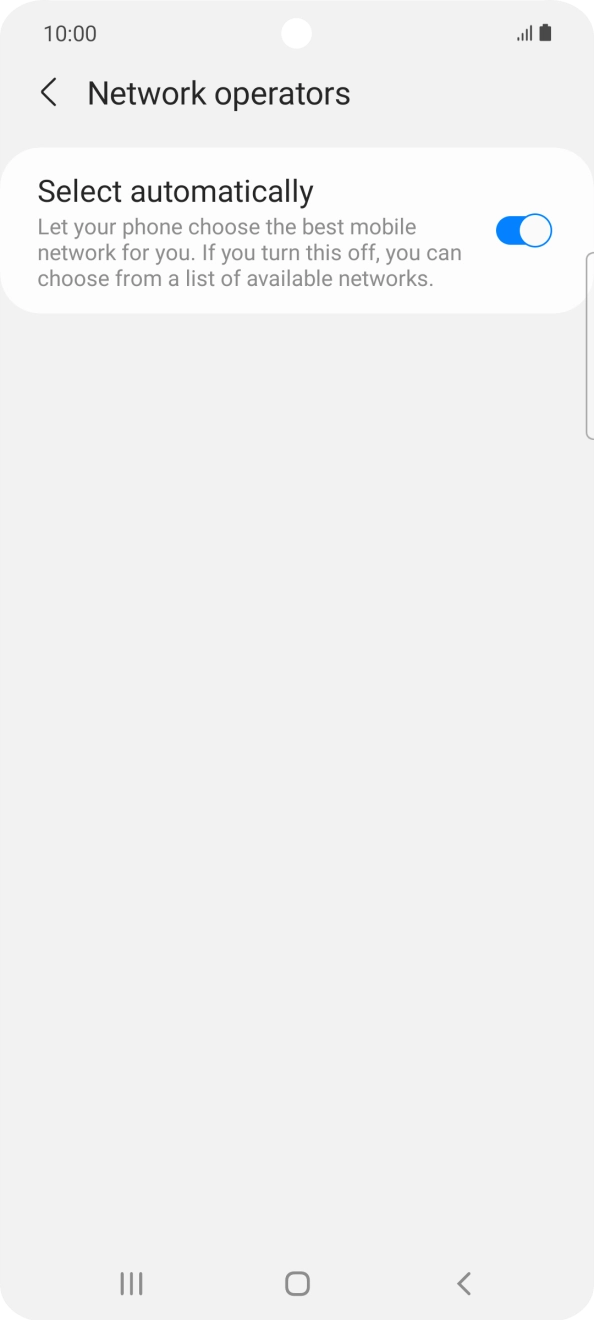 10:00

Network operators

Select automatically
Let your phone choose the best mobile network for you. If you turn this off, you can choose from a list of available networks.